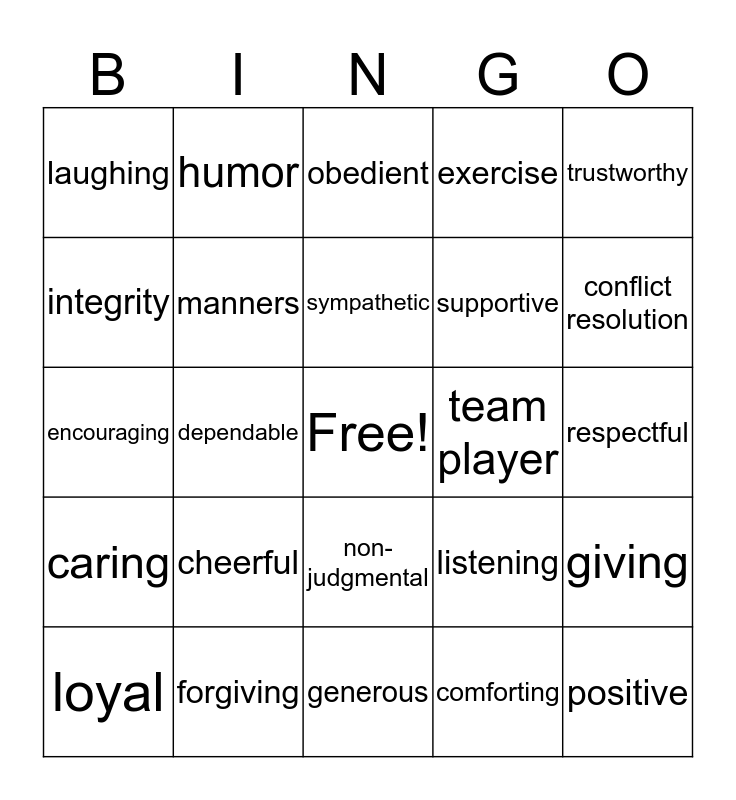 | B | I | N | G | O |
|---|---|---|---|---|
| laughing | humor | obedient | exercise | trustworthy |
| integrity | manners | sympathetic | supportive | conflict resolution |
| encouraging | dependable | Free! | team player | respectful |
| caring | cheerful | non-judgmental | listening | giving |
| loyal | forgiving | generous | comforting | positive |